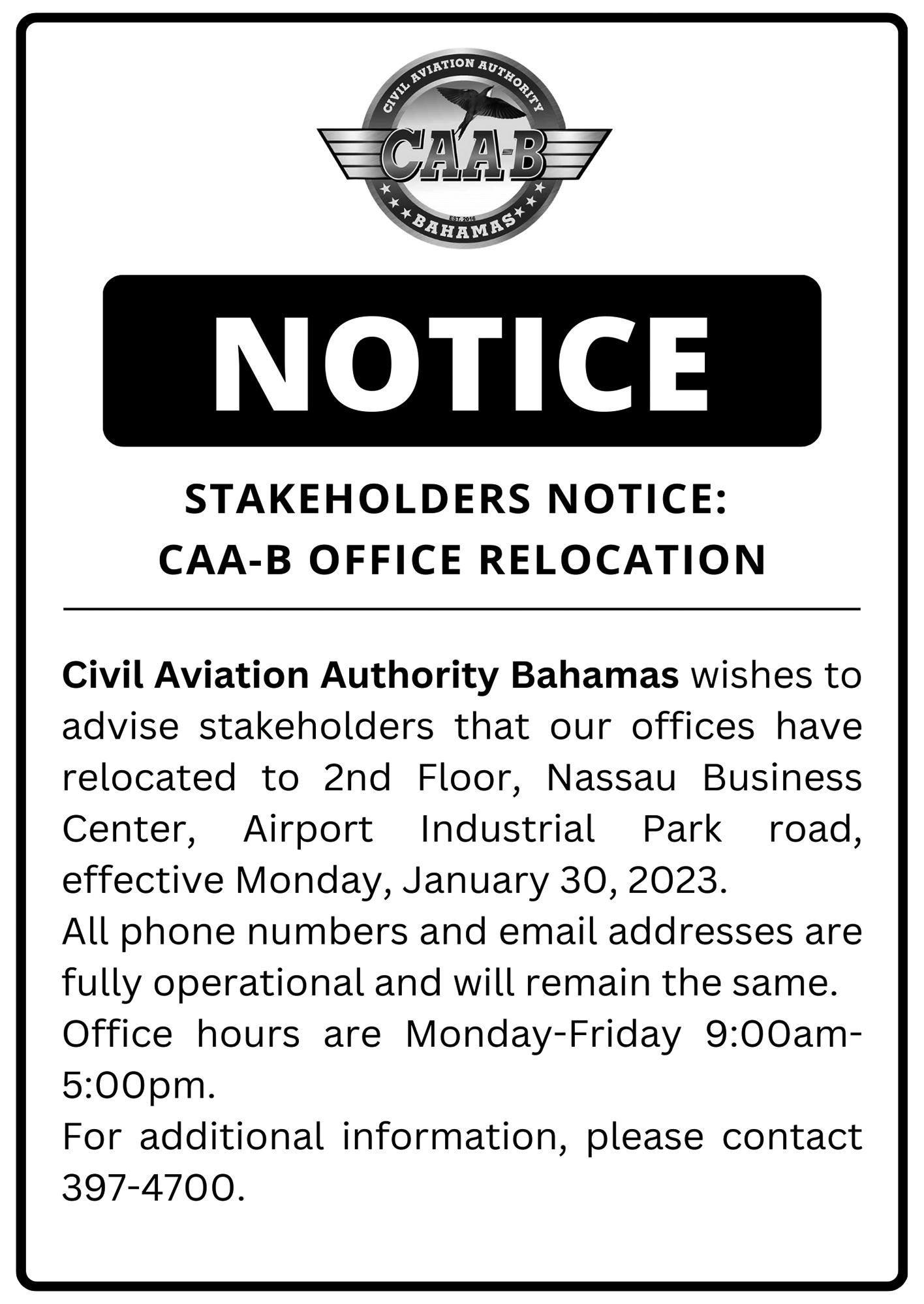 CIVIL AVIATION AUTHORITY
CAA-B
EST. 2016
BAHAMAS

NOTICE

STAKEHOLDERS NOTICE:
CAA-B OFFICE RELOCATION

Civil Aviation Authority Bahamas wishes to advise stakeholders that our offices have relocated to 2nd Floor, Nassau Business Center, Airport Industrial Park road, effective Monday, January 30, 2023.
All phone numbers and email addresses are fully operational and will remain the same.
Office hours are Monday-Friday 9:00am-5:00pm.
For additional information, please contact 397-4700.